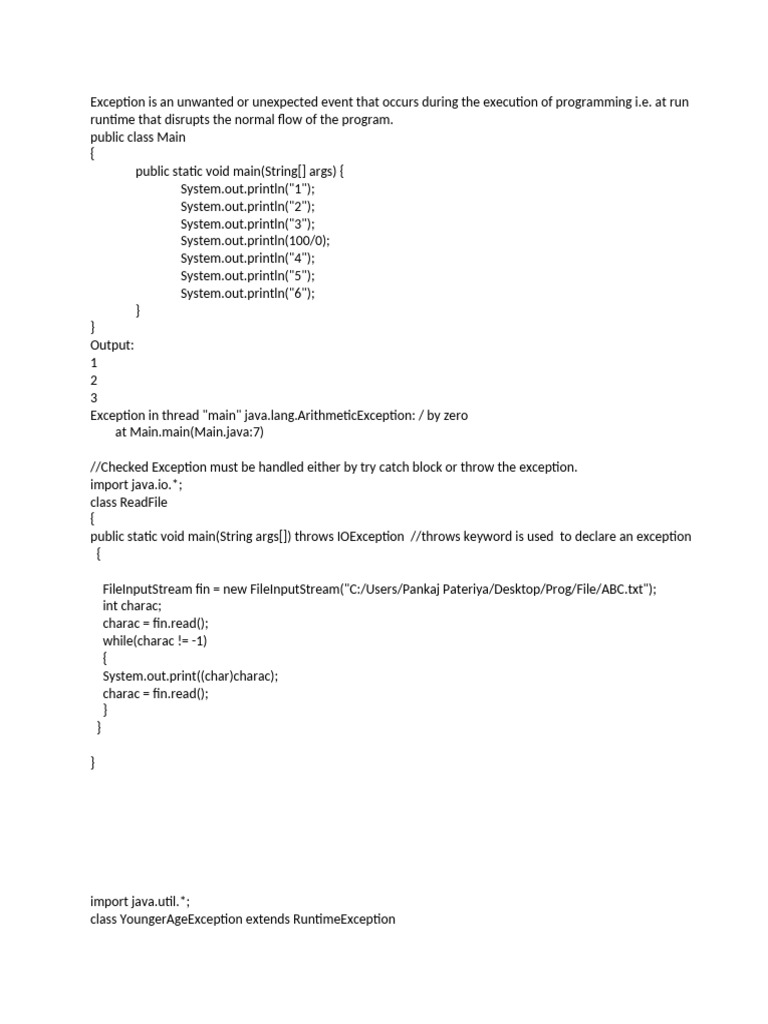 Exception is an unwanted or unexpected event that occurs during the execution of programming i.e. at run runtime that disrupts the normal flow of the program.
public class Main
{
public static void main(String[] args) {
System.out.println("1");
System.out.println("2");
System.out.println("3");
System.out.println(100/0);
System.out.println("4");
System.out.println("5");
System.out.println("6");
}
}
Output:
1
2
3
Exception in thread "main" java.lang.ArithmeticException: / by zero
at Main.main(Main.java:7)

//Checked Exception must be handled either by try catch block or throw the exception.
import java.io.*;
class ReadFile
{
public static void main(String args[]) throws IOException //throws keyword is used to declare an exception
{

FileInputStream fin = new FileInputStream("C:/Users/Pankaj Pateriya/Desktop/Prog/File/ABC.txt");
int charac;
charac = fin.read();
while(charac != -1)
{
System.out.print((char)charac);
charac = fin.read();
}
}

}

import java.util.*;
class YoungerAgeException extends RuntimeException